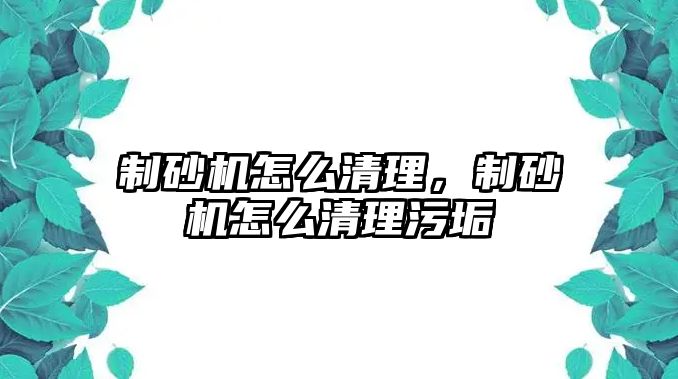 制砂机怎么清理，制砂机怎么清理污垢